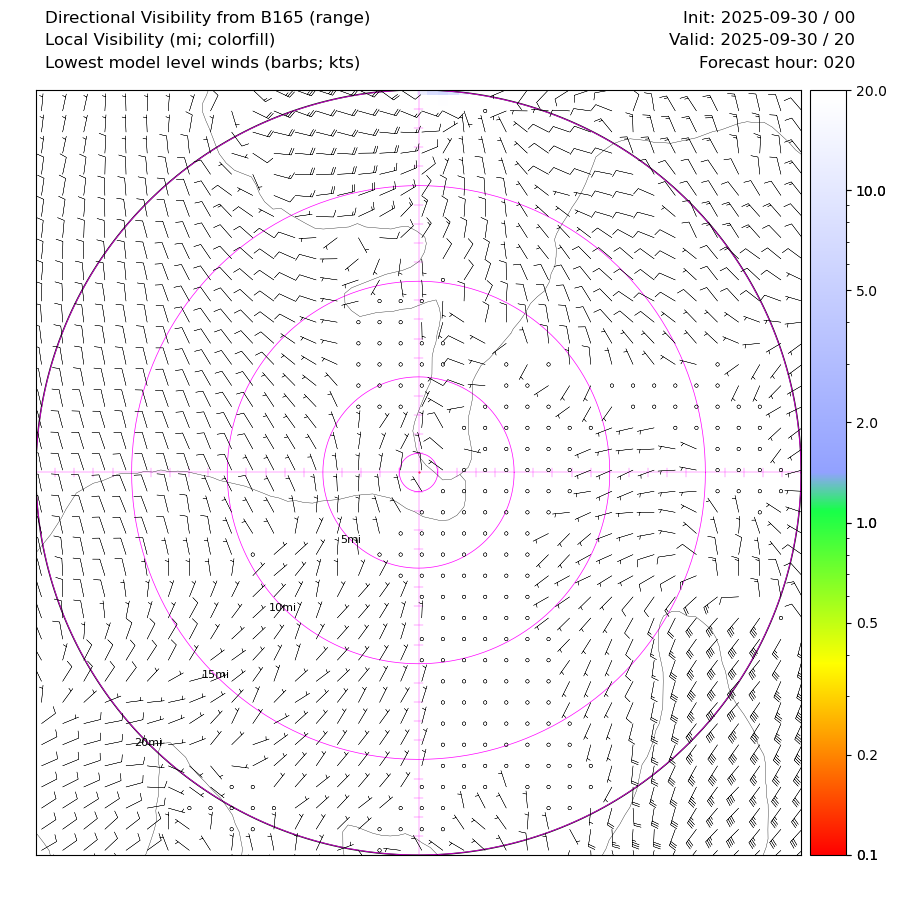 Directional Visibility from B165 (range)
Local Visibility (mi; colorfill)
Lowest model level winds (barbs; kts)

Init: 2025-09-30 / 00
Valid: 2025-09-30 / 20
Forecast hour: 020

5mi
10mi
15mi
20mi

20.0
10.0
5.0
2.0
1.0
0.5
0.2
0.1